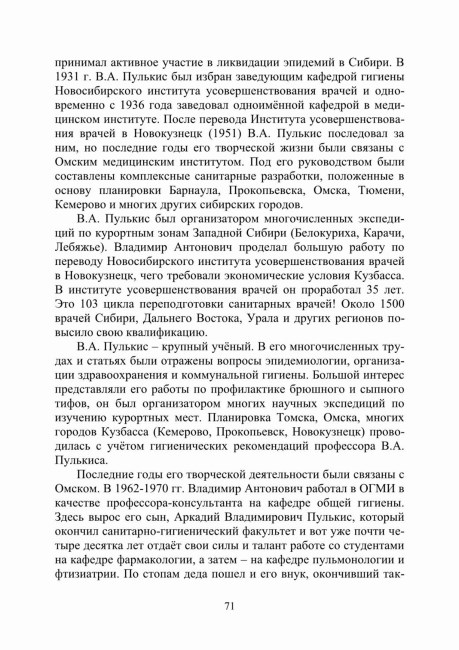 принимал активное участие в ликвидации эпидемий в Сибири. В 1931 г. В.А. Пулькис был избран заведующим кафедрой гигиены Новосибирского института усовершенствования врачей и одновременно с 1936 года заведовал одноимённой кафедрой в медицинском институте. После перевода Института усовершенствования врачей в Новокузнецк (1951) В.А. Пулькис последовал за ним, но последние годы его творческой жизни были связаны с Омским медицинским институтом. Под его руководством были составлены комплексные санитарные разработки, положенные в основу планировки Барнаула, Прокопьевска, Омска, Тюмени, Кемерово и многих других сибирских городов.

В.А. Пулькис был организатором многочисленных экспедиций по курортным зонам Западной Сибири (Белокуриха, Карачи, Лебяжье). Владимир Антонович проделал большую работу по переводу Новосибирского института усовершенствования врачей в Новокузнецк, чего требовали экономические условия Кузбасса. В институте усовершенствования врачей он проработал 35 лет. Это 103 цикла переподготовки санитарных врачей! Около 1500 врачей Сибири, Дальнего Востока, Урала и других регионов повысило свою квалификацию.

В.А. Пулькис – крупный учёный. В его многочисленных трудах и статьях были отражены вопросы эпидемиологии, организации здравоохранения и коммунальной гигиены. Большой интерес представляли его работы по профилактике брюшного и сыпного тифов, он был организатором многих научных экспедиций по изучению курортных мест. Планировка Томска, Омска, многих городов Кузбасса (Кемерово, Прокопьевск, Новокузнецк) проводилась с учётом гигиенических рекомендаций профессора В.А. Пулькиса.

Последние годы его творческой деятельности были связаны с Омском. В 1962-1970 гг. Владимир Антонович работал в ОГМИ в качестве профессора-консультанта на кафедре общей гигиены. Здесь вырос его сын, Аркадий Владимирович Пулькис, который окончил санитарно-гигиенический факультет и вот уже почти четыре десятка лет отдаёт свои силы и талант работе со студентами на кафедре фармакологии, а затем – на кафедре пульмонологии и фтизиатрии. По стопам деда пошел и его внук, окончивший так-

71